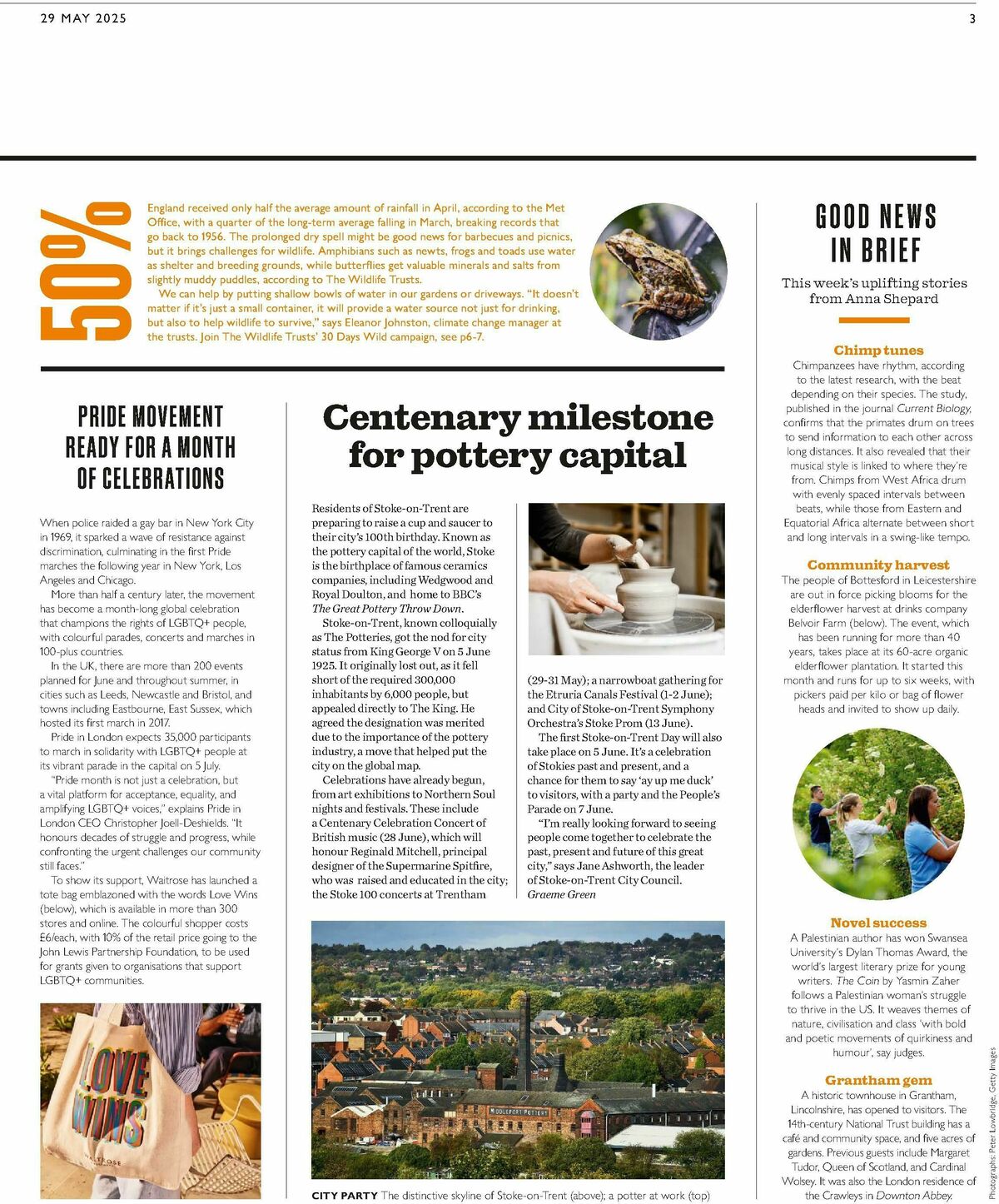 29 MAY 2025

3

50%

England received only half the average amount of rainfall in April, according to the Met Office, with a quarter of the long-term average falling in March, breaking records that go back to 1956. The prolonged dry spell might be good news for barbecues and picnics, but it brings challenges for wildlife. Amphibians such as newts, frogs and toads use water as shelter and breeding grounds, while butterflies get valuable minerals and salts from slightly muddy puddles, according to The Wildlife Trusts.

We can help by putting shallow bowls of water in our gardens or driveways. "It doesn't matter if it's just a small container, it will provide a water source not just for drinking, but also to help wildlife to survive," says Eleanor Johnston, climate change manager at the trusts. Join The Wildlife Trusts' 30 Days Wild campaign, see p6-7.

PRIDE MOVEMENT READY FOR A MONTH OF CELEBRATIONS

When police raided a gay bar in New York City in 1969, it sparked a wave of resistance against discrimination, culminating in the first Pride marches the following year in New York, Los Angeles and Chicago.

More than half a century later, the movement has become a month-long global celebration that champions the rights of LGBTQ+ people, with colourful parades, concerts and marches in 100-plus countries.

In the UK, there are more than 200 events planned for June and throughout summer, in cities such as Leeds, Newcastle and Bristol, and towns including Eastbourne, East Sussex, which hosted its first march in 2017.

Pride in London expects 35,000 participants to march in solidarity with LGBTQ+ people at its vibrant parade in the capital on 5 July.

"Pride month is not just a celebration, but a vital platform for acceptance, equality, and amplifying LGBTQ+ voices," explains Pride in London CEO Christopher Joell-Deshields. "It honours decades of struggle and progress, while confronting the urgent challenges our community still faces."

To show its support, Waitrose has launched a tote bag emblazoned with the words Love Wins (below), which is available in more than 300 stores and online. The colourful shopper costs £6/each, with 10% of the retail price going to the John Lewis Partnership Foundation, to be used for grants given to organisations that support LGBTQ+ communities.

LOVE WINS

WAITROSE

Centenary milestone for pottery capital

Residents of Stoke-on-Trent are preparing to raise a cup and saucer to their city's 100th birthday. Known as the pottery capital of the world, Stoke is the birthplace of famous ceramics companies, including Wedgwood and Royal Doulton, and home to BBC's The Great Pottery Throw Down.

Stoke-on-Trent, known colloquially as The Potteries, got the nod for city status from King George V on 5 June 1925. It originally lost out, as it fell short of the required 300,000 inhabitants by 6,000 people, but appealed directly to The King. He agreed the designation was merited due to the importance of the pottery industry, a move that helped put the city on the global map.

Celebrations have already begun, from art exhibitions to Northern Soul nights and festivals. These include a Centenary Celebration Concert of British music (28 June), which will honour Reginald Mitchell, principal designer of the Supermarine Spitfire, who was raised and educated in the city; the Stoke 100 concerts at Trentham (29-31 May); a narrowboat gathering for the Etruria Canals Festival (1-2 June); and City of Stoke-on-Trent Symphony Orchestra's Stoke Prom (13 June).

The first Stoke-on-Trent Day will also take place on 5 June. It's a celebration of Stokies past and present, and a chance for them to say 'ay up me duck' to visitors, with a party and the People's Parade on 7 June.

"I'm really looking forward to seeing people come together to celebrate the past, present and future of this great city," says Jane Ashworth, the leader of Stoke-on-Trent City Council.
Graeme Green

MIDDLEPORT POTTERY

CITY PARTY The distinctive skyline of Stoke-on-Trent (above); a potter at work (top)

GOOD NEWS IN BRIEF

This week's uplifting stories from Anna Shepard

Chimp tunes
Chimpanzees have rhythm, according to the latest research, with the beat depending on their species. The study, published in the journal Current Biology, confirms that the primates drum on trees to send information to each other across long distances. It also revealed that their musical style is linked to where they're from. Chimps from West Africa drum with evenly spaced intervals between beats, while those from Eastern and Equatorial Africa alternate between short and long intervals in a swing-like tempo.

Community harvest
The people of Bottesford in Leicestershire are out in force picking blooms for the elderflower harvest at drinks company Belvoir Farm (below). The event, which has been running for more than 40 years, takes place at its 60-acre organic elderflower plantation. It started this month and runs for up to six weeks, with pickers paid per kilo or bag of flower heads and invited to show up daily.

Novel success
A Palestinian author has won Swansea University's Dylan Thomas Award, the world's largest literary prize for young writers. The Coin by Yasmin Zaher follows a Palestinian woman's struggle to thrive in the US. It weaves themes of nature, civilisation and class 'with bold and poetic movements of quirkiness and humour', say judges.

Grantham gem
A historic townhouse in Grantham, Lincolnshire, has opened to visitors. The 14th-century National Trust building has a café and community space, and five acres of gardens. Previous guests include Margaret Tudor, Queen of Scotland, and Cardinal Wolsey. It was also the London residence of the Crawleys in Downton Abbey.

Photographs: Peter Lowbridge, Getty Images